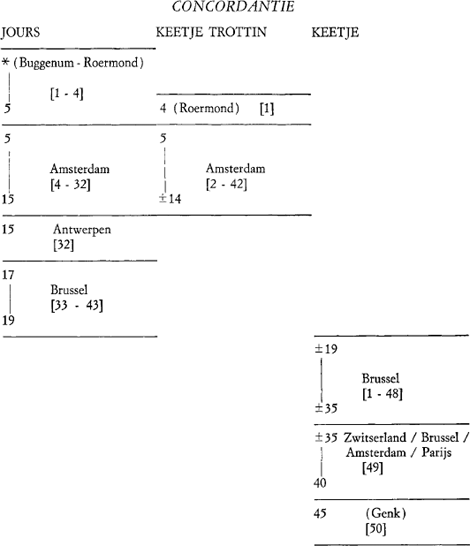 CONCORDANTIE

| JOURS | KEETJE TROTTIN | KEETJE |
|---|---|---|
| * (Buggenum - Roermond) [1 - 4] 5 | 4 (Roermond) [1] | |
| 5 Amsterdam [4 - 32] 15 | 5 Amsterdam [2 - 42] ±14 | |
| 15 Antwerpen [32] | | |
| 17 Brussel [33 - 43] 19 | | |
| | | ±19 Brussel [1 - 48] ±35 |
| | | ±35 Zwitserland / Brussel / Amsterdam / Parijs [49] 40 |
| | | 45 (Genk) [50] |